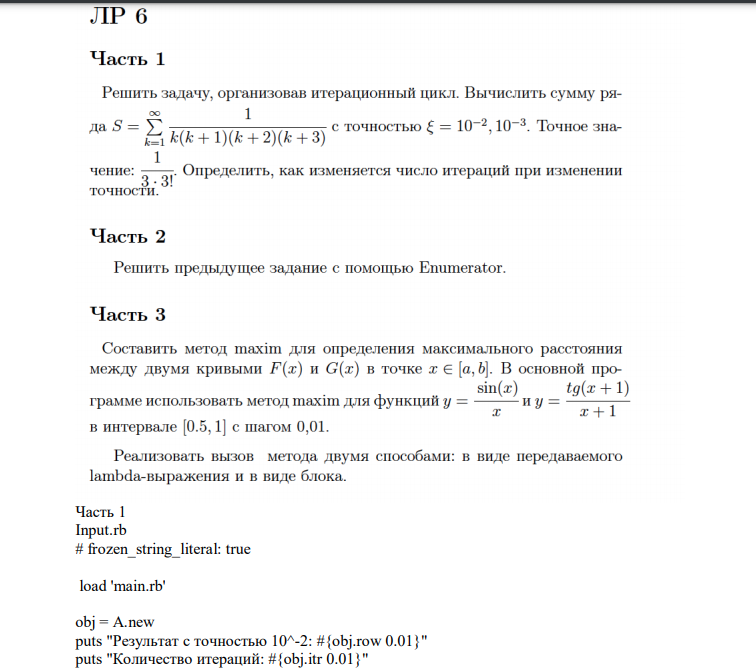 ЛР 6

Часть 1

Решить задачу, организовав итерационный цикл. Вычислить сумму ряда $S = \sum_{k=1}^{\infty} \frac{1}{k(k+1)(k+2)(k+3)}$ с точностью $\xi = 10^{-2}, 10^{-3}$. Точное значение: $\frac{1}{3 \cdot 3!}$. Определить, как изменяется число итераций при изменении точности.

Часть 2

Решить предыдущее задание с помощью Enumerator.

Часть 3

Составить метод maxim для определения максимального расстояния между двумя кривыми $F(x)$ и $G(x)$ в точке $x \in [a, b]$. В основной программе использовать метод maxim для функций $y = \frac{\sin(x)}{x}$ и $y = \frac{tg(x+1)}{x+1}$ в интервале $[0.5, 1]$ с шагом 0,01.

Реализовать вызов метода двумя способами: в виде передаваемого lambda-выражения и в виде блока.

Часть 1
Input.rb
# frozen_string_literal: true

load 'main.rb'

obj = A.new
puts "Результат с точностью 10^-2: #{obj.row 0.01}"
puts "Количество итераций: #{obj.itr 0.01}"